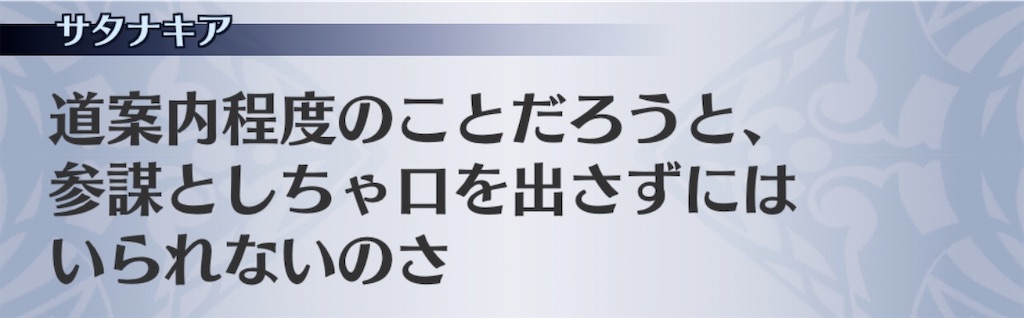 サタナキア

道案内程度のことだろうと、参謀としちゃ口を出さずにはいられないのさ